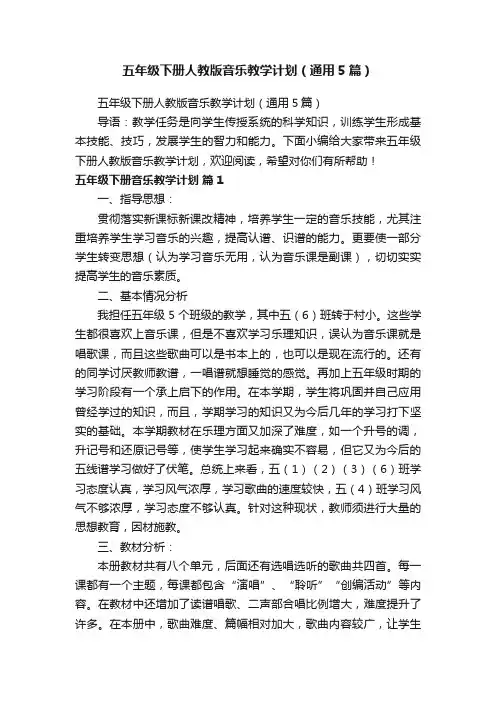 五年级下册人教版音乐教学计划（通用5篇）

五年级下册人教版音乐教学计划（通用5篇）

导语：教学任务是向学生传授系统的科学知识，训练学生形成基本技能、技巧，发展学生的智力和能力。下面小编给大家带来五年级下册人教版音乐教学计划，欢迎阅读，希望对你们有所帮助！

五年级下册音乐教学计划 篇1

一、指导思想：

贯彻落实新课标新课改精神，培养学生一定的音乐技能，尤其注重培养学生学习音乐的兴趣，提高认谱、识谱的能力。更要使一部分学生转变思想（认为学习音乐无用，认为音乐课是副课），切切实实提高学生的音乐素质。

二、基本情况分析

我担任五年级5个班级的教学，其中五（6）班转于村小。这些学生都很喜欢上音乐课，但是不喜欢学习乐理知识，误认为音乐课就是唱歌课，而且这些歌曲可以是书本上的，也可以是现在流行的。还有的同学讨厌教师教谱，一唱谱就想睡觉的感觉。再加上五年级时期的学习阶段有一个承上启下的作用。在本学期，学生将巩固并自己应用曾经学过的知识，而且，学期学习的知识又为今后几年的学习打下坚实的基础。本学期教材在乐理方面又加深了难度，如一个升号的调，升记号和还原记号等，使学生学习起来确实不容易，但它又为今后的五线谱学习做好了伏笔。总统上来看，五（1）（2）（3）（6）班学习态度认真，学习风气浓厚，学习歌曲的速度较快，五（4）班学习风气不够浓厚，学习态度不够认真。针对这种现状，教师须进行大量的思想教育，因材施教。

三、教材分析：

本册教材共有八个单元，后面还有选唱选听的歌曲共四首。每一课都有一个主题，每课都包含“演唱”、“聆听”“创编活动”等内容。在教材中还增加了读谱唱歌、二声部合唱比例增大，难度提升了许多。在本册中，歌曲难度、篇幅相对加大，歌曲内容较广，让学生